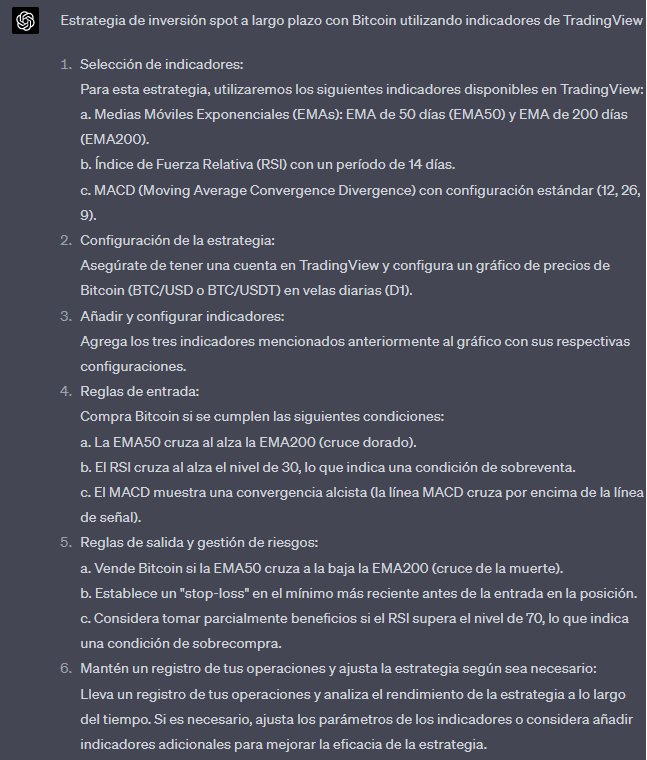 Estrategia de inversión spot a largo plazo con Bitcoin utilizando indicadores de TradingView

1. Selección de indicadores:
Para esta estrategia, utilizaremos los siguientes indicadores disponibles en TradingView:
a. Medias Móviles Exponenciales (EMAs): EMA de 50 días (EMA50) y EMA de 200 días (EMA200).
b. Índice de Fuerza Relativa (RSI) con un período de 14 días.
c. MACD (Moving Average Convergence Divergence) con configuración estándar (12, 26, 9).

2. Configuración de la estrategia:
Asegúrate de tener una cuenta en TradingView y configura un gráfico de precios de Bitcoin (BTC/USD o BTC/USDT) en velas diarias (D1).

3. Añadir y configurar indicadores:
Agrega los tres indicadores mencionados anteriormente al gráfico con sus respectivas configuraciones.

4. Reglas de entrada:
Compra Bitcoin si se cumplen las siguientes condiciones:
a. La EMA50 cruza al alza la EMA200 (cruce dorado).
b. El RSI cruza al alza el nivel de 30, lo que indica una condición de sobreventa.
c. El MACD muestra una convergencia alcista (la línea MACD cruza por encima de la línea de señal).

5. Reglas de salida y gestión de riesgos:
a. Vende Bitcoin si la EMA50 cruza a la baja la EMA200 (cruce de la muerte).
b. Establece un "stop-loss" en el mínimo más reciente antes de la entrada en la posición.
c. Considera tomar parcialmente beneficios si el RSI supera el nivel de 70, lo que indica una condición de sobrecompra.

6. Mantén un registro de tus operaciones y ajusta la estrategia según sea necesario:
Lleva un registro de tus operaciones y analiza el rendimiento de la estrategia a lo largo del tiempo. Si es necesario, ajusta los parámetros de los indicadores o considera añadir indicadores adicionales para mejorar la eficacia de la estrategia.